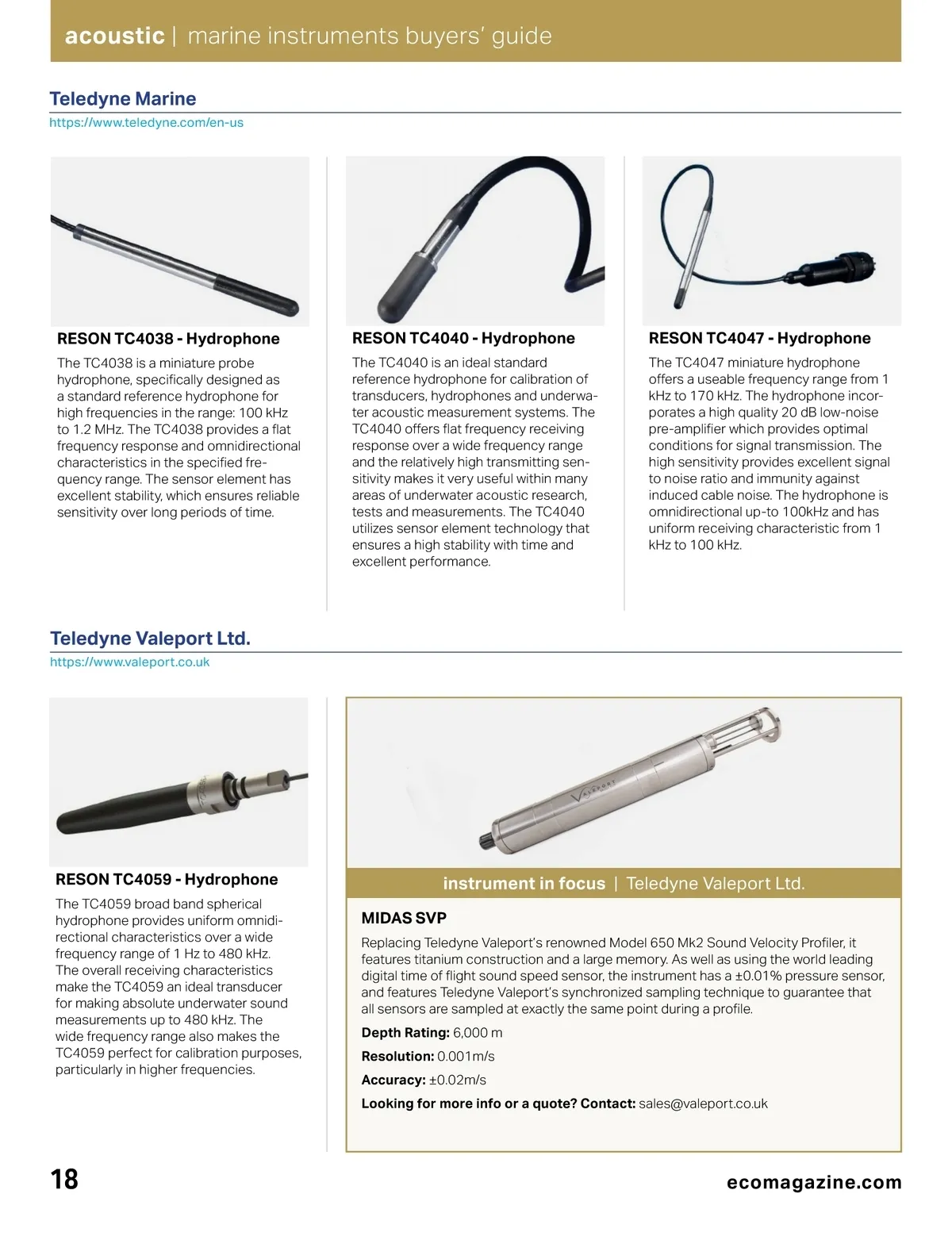 acoustic | marine instruments buyers' guide

Teledyne Marine
https://www.teledyne.com/en-us

RESON TC4038 - Hydrophone

The TC4038 is a miniature probe hydrophone, specifically designed as a standard reference hydrophone for high frequencies in the range: 100 kHz to 1.2 MHz. The TC4038 provides a flat frequency response and omnidirectional characteristics in the specified frequency range. The sensor element has excellent stability, which ensures reliable sensitivity over long periods of time.

RESON TC4040 - Hydrophone

The TC4040 is an ideal standard reference hydrophone for calibration of transducers, hydrophones and underwater acoustic measurement systems. The TC4040 offers flat frequency receiving response over a wide frequency range and the relatively high transmitting sensitivity makes it very useful within many areas of underwater acoustic research, tests and measurements. The TC4040 utilizes sensor element technology that ensures a high stability with time and excellent performance.

RESON TC4047 - Hydrophone

The TC4047 miniature hydrophone offers a useable frequency range from 1 kHz to 170 kHz. The hydrophone incorporates a high quality 20 dB low-noise pre-amplifier which provides optimal conditions for signal transmission. The high sensitivity provides excellent signal to noise ratio and immunity against induced cable noise. The hydrophone is omnidirectional up-to 100kHz and has uniform receiving characteristic from 1 kHz to 100 kHz.

Teledyne Valeport Ltd.
https://www.valeport.co.uk

RESON TC4059 - Hydrophone

The TC4059 broad band spherical hydrophone provides uniform omnidirectional characteristics over a wide frequency range of 1 Hz to 480 kHz. The overall receiving characteristics make the TC4059 an ideal transducer for making absolute underwater sound measurements up to 480 kHz. The wide frequency range also makes the TC4059 perfect for calibration purposes, particularly in higher frequencies.

VALEPORT

instrument in focus | Teledyne Valeport Ltd.

MIDAS SVP

Replacing Teledyne Valeport's renowned Model 650 Mk2 Sound Velocity Profiler, it features titanium construction and a large memory. As well as using the world leading digital time of flight sound speed sensor, the instrument has a ±0.01% pressure sensor, and features Teledyne Valeport's synchronized sampling technique to guarantee that all sensors are sampled at exactly the same point during a profile.

Depth Rating: 6,000 m

Resolution: 0.001m/s

Accuracy: ±0.02m/s

Looking for more info or a quote? Contact: sales@valeport.co.uk

18

ecomagazine.com